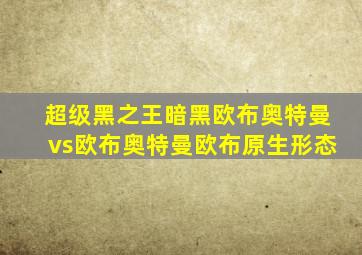 超级黑之王暗黑欧布奥特曼vs欧布奥特曼欧布原生形态